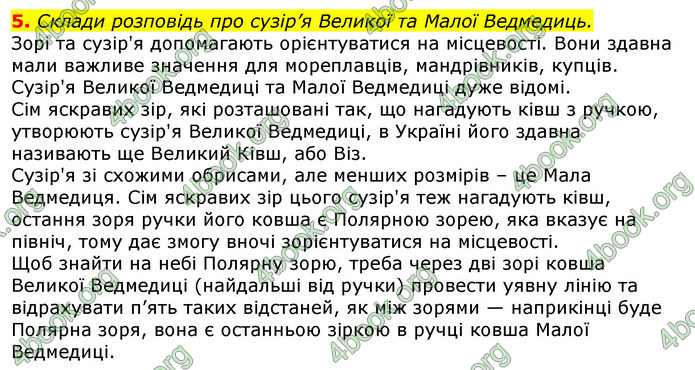 5. Склади розповідь про сузір’я Великої та Малої Ведмедиць.
Зорі та сузір'я допомагають орієнтуватися на місцевості. Вони здавна мали важливе значення для мореплавців, мандрівників, купців.
Сузір'я Великої Ведмедиці та Малої Ведмедиці дуже відомі.
Сім яскравих зір, які розташовані так, що нагадують ківш з ручкою, утворюють сузір'я Великої Ведмедиці, в Україні його здавна називають ще Великий Ківш, або Віз.
Сузір'я зі схожими обрисами, але менших розмірів – це Мала Ведмедиця. Сім яскравих зір цього сузір'я теж нагадують ківш, остання зоря ручки його ковша є Полярною зорею, яка вказує на північ, тому дає змогу вночі зорієнтуватися на місцевості.
Щоб знайти на небі Полярну зорю, треба через дві зорі ковша Великої Ведмедиці (найдальші від ручки) провести уявну лінію та відрахувати п’ять таких відстаней, як між зорями — наприкінці буде Полярна зоря, вона є останньою зіркою в ручці ковша Малої Ведмедиці.

4book.org